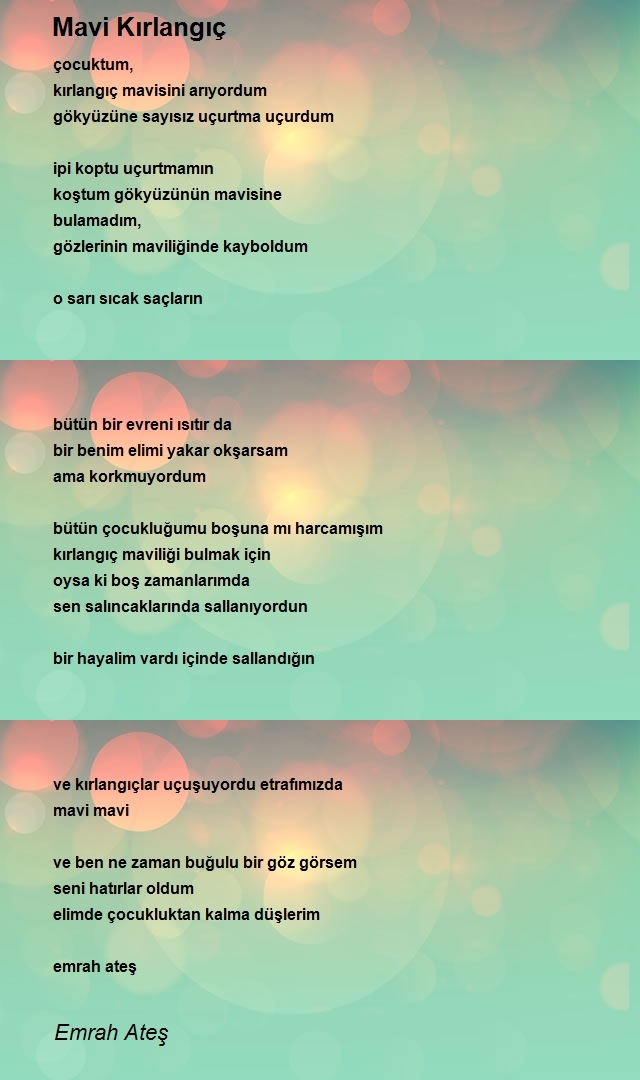 Mavi Kırlangıç

çocuktum,
kırlangıç mavisini arıyordum
gökyüzüne sayısız uçurtma uçurdum

ipi koptu uçurtmamın
koştum gökyüzünün mavisine
bulamadım,
gözlerinin maviliğinde kayboldum

o sarı sıcak saçların

bütün bir evreni ısıtır da
bir benim elimi yakar okşarsam
ama korkmuyordum

bütün çocukluğumu boşuna mı harcamışım
kırlangıç maviliği bulmak için
oysa ki boş zamanlarımda
sen salıncaklarında sallanıyordun

bir hayalim vardı içinde sallandığın

ve kırlangıçlar uçuşuyordu etrafımızda
mavi mavi

ve ben ne zaman buğulu bir göz görsem
seni hatırlar oldum
elimde çocukluktan kalma düşlerim

emrah ateş

Emrah Ateş